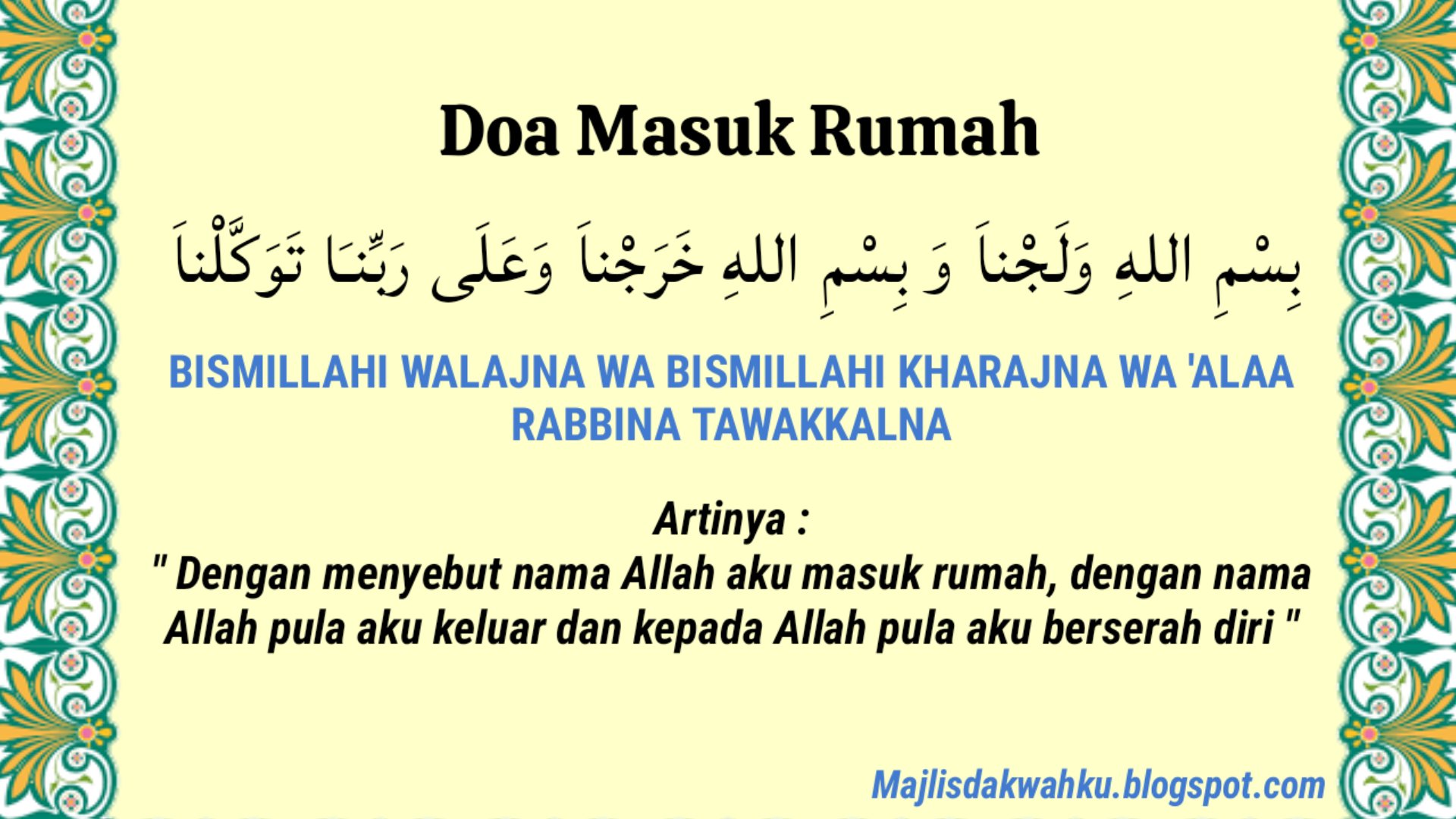 Doa Masuk Rumah

بِسْمِ اللهِ وَلَجْناَ وَ بِسْمِ اللهِ خَرَجْناَ وَعَلَى رَبِّنَا تَوَكَّلْناَ

BISMILLAHI WALAJNA WA BISMILLAHI KHARAJNA WA 'ALAA RABBINA TAWAKKALNA

Artinya :
" Dengan menyebut nama Allah aku masuk rumah, dengan nama Allah pula aku keluar dan kepada Allah pula aku berserah diri "

Majlisdakwahku.blogspot.com